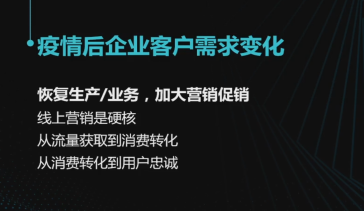 疫情后企业客户需求变化

恢复生产/业务，加大营销促销

线上营销是硬核

从流量获取到消费转化

从消费转化到用户忠诚